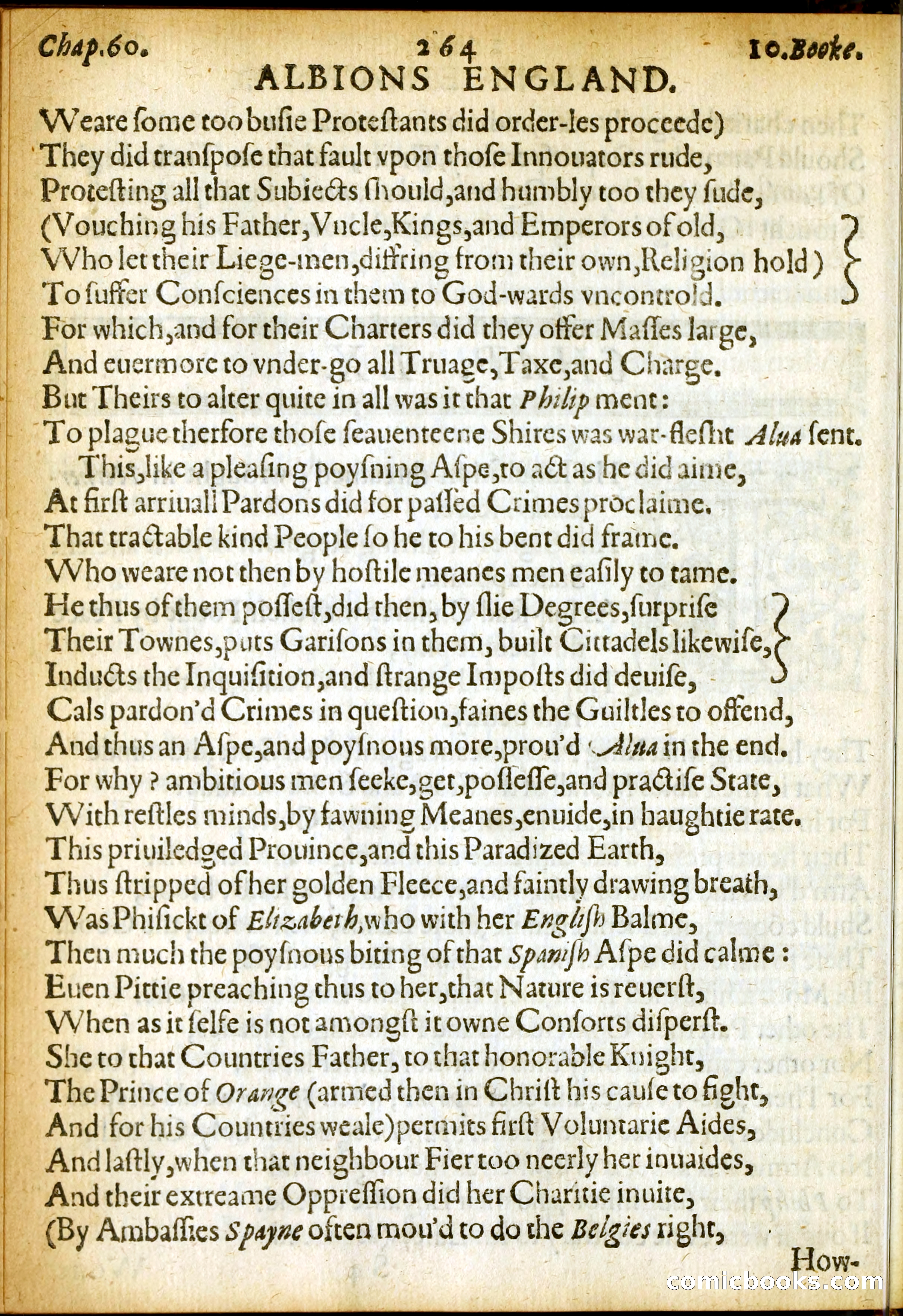 Chap.60. 264 10.Booke.
ALBIONS ENGLAND.

Weare some too busie Protestants did order-les proceede)
They did transpose that fault vpon those Innouators rude,
Protesting all that Subiects should,and humbly too they sude,
(Vouching his Father,Vncle,Kings,and Emperors of old,
Who let their Liege-men,diffring from their own,Religion hold)
To suffer Consciences in them to God-wards vncontrold.
For which,and for their Charters did they offer Masses large,
And euermore to vnder-go all Truage,Taxe,and Charge.
But Theirs to alter quite in all was it that Philip ment:
To plague therfore those seauenteene Shires was war-flesht Alua sent.

This,like a pleasing poysning Aspe,to act as he did aime,
At first arriuall Pardons did for passed Crimes proclaime.
That tractable kind People so he to his bent did frame.
Who weare not then by hostile meanes men easily to tame.
He thus of them possest,did then, by slie Degrees,surprise
Their Townes,puts Garisons in them, built Cittadels likewise,
Inducts the Inquisition,and strange Imposts did deuise,
Cals pardon'd Crimes in question,faines the Guiltles to offend,
And thus an Aspe,and poysnous more,prou'd Alua in the end.
For why ? ambitious men seeke,get,possesse,and practise State,
With restles minds,by fawning Meanes,enuide,in haughtie rate.
This priuiledged Prouince,and this Paradized Earth,
Thus stripped of her golden Fleece,and faintly drawing breath,
Was Phisickt of Elizabeth,who with her English Balme,
Then much the poysnous biting of that Spanish Aspe did calme :
Euen Pittie preaching thus to her,that Nature is reuerst,
When as it selfe is not amongst it owne Consorts disperst.
She to that Countries Father, to that honorable Knight,
The Prince of Orange (armed then in Christ his cause to fight,
And for his Countries weale)permits first Voluntarie Aides,
And lastly,when that neighbour Fier too neerly her inuaides,
And their extreame Oppression did her Charitie inuite,
(By Ambassies Spayne often mou'd to do the Belgies right,

How-

comicbooks.com